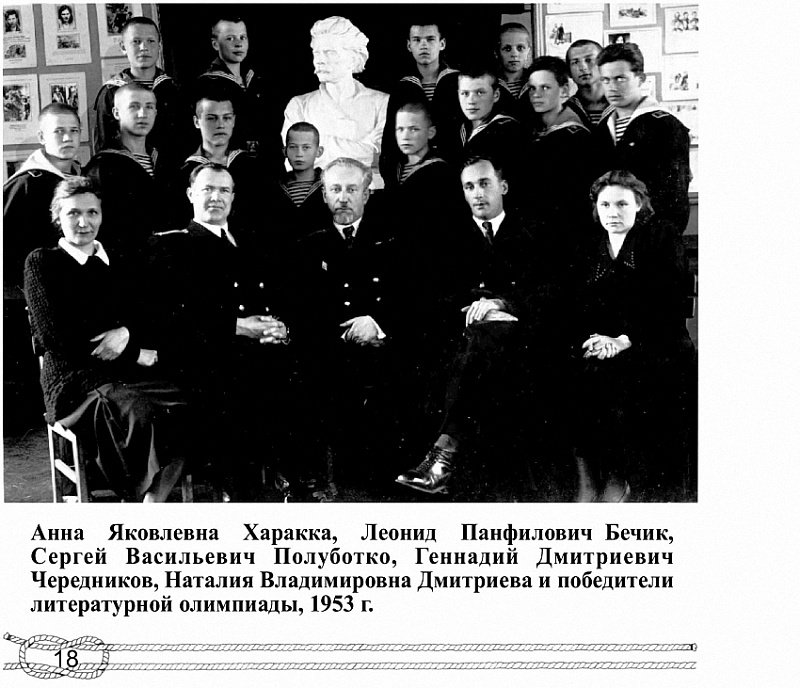 Анна Яковлевна Харакка, Леонид Панфилович Бечик, Сергей Васильевич Полуботко, Геннадий Дмитриевич Чередников, Наталия Владимировна Дмитриева и победители литературной олимпиады, 1953 г.

18